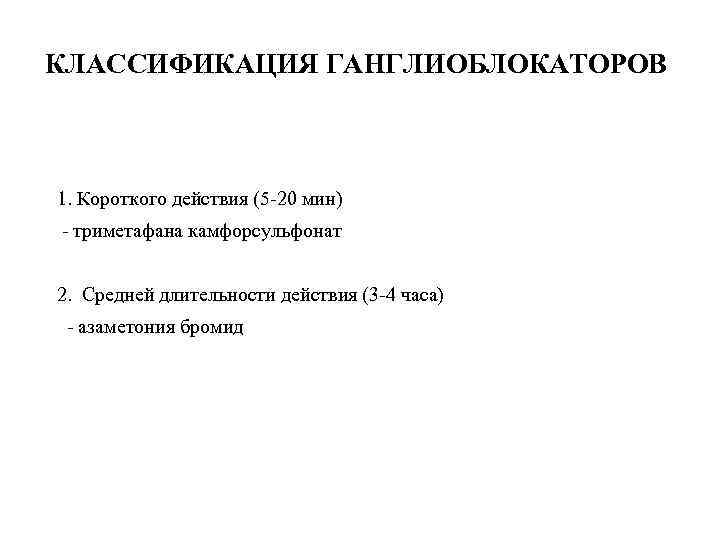 КЛАССИФИКАЦИЯ ГАНГЛИОБЛОКАТОРОВ

1. Короткого действия (5-20 мин)
- триметафана камфорсульфонат

2. Средней длительности действия (3-4 часа)
- азаметония бромид